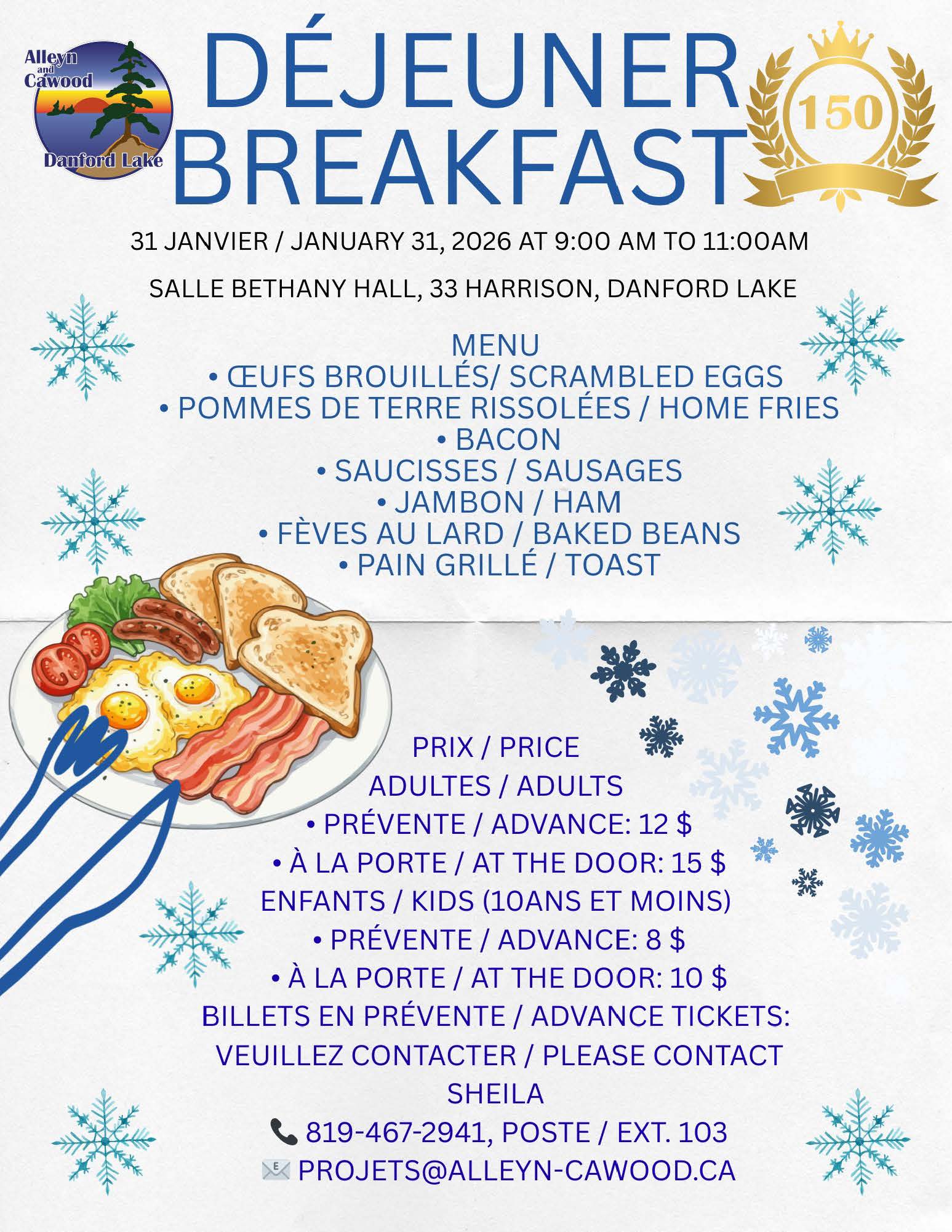 Alleyn and Cawood

Danford Lake

DÉJEUNER
BREAKFAST

150

31 JANVIER / JANUARY 31, 2026 AT 9:00 AM TO 11:00AM

SALLE BETHANY HALL, 33 HARRISON, DANFORD LAKE

MENU
• ŒUFS BROUILLÉS/ SCRAMBLED EGGS
• POMMES DE TERRE RISSOLÉES / HOME FRIES
• BACON
• SAUCISSES / SAUSAGES
• JAMBON / HAM
• FÈVES AU LARD / BAKED BEANS
• PAIN GRILLÉ / TOAST

PRIX / PRICE
ADULTES / ADULTS
• PRÉVENTE / ADVANCE: 12 $
• À LA PORTE / AT THE DOOR: 15 $
ENFANTS / KIDS (10ANS ET MOINS)
• PRÉVENTE / ADVANCE: 8 $
• À LA PORTE / AT THE DOOR: 10 $
BILLETS EN PRÉVENTE / ADVANCE TICKETS:
VEUILLEZ CONTACTER / PLEASE CONTACT
SHEILA
819-467-2941, POSTE / EXT. 103
PROJETS@ALLEYN-CAWOOD.CA